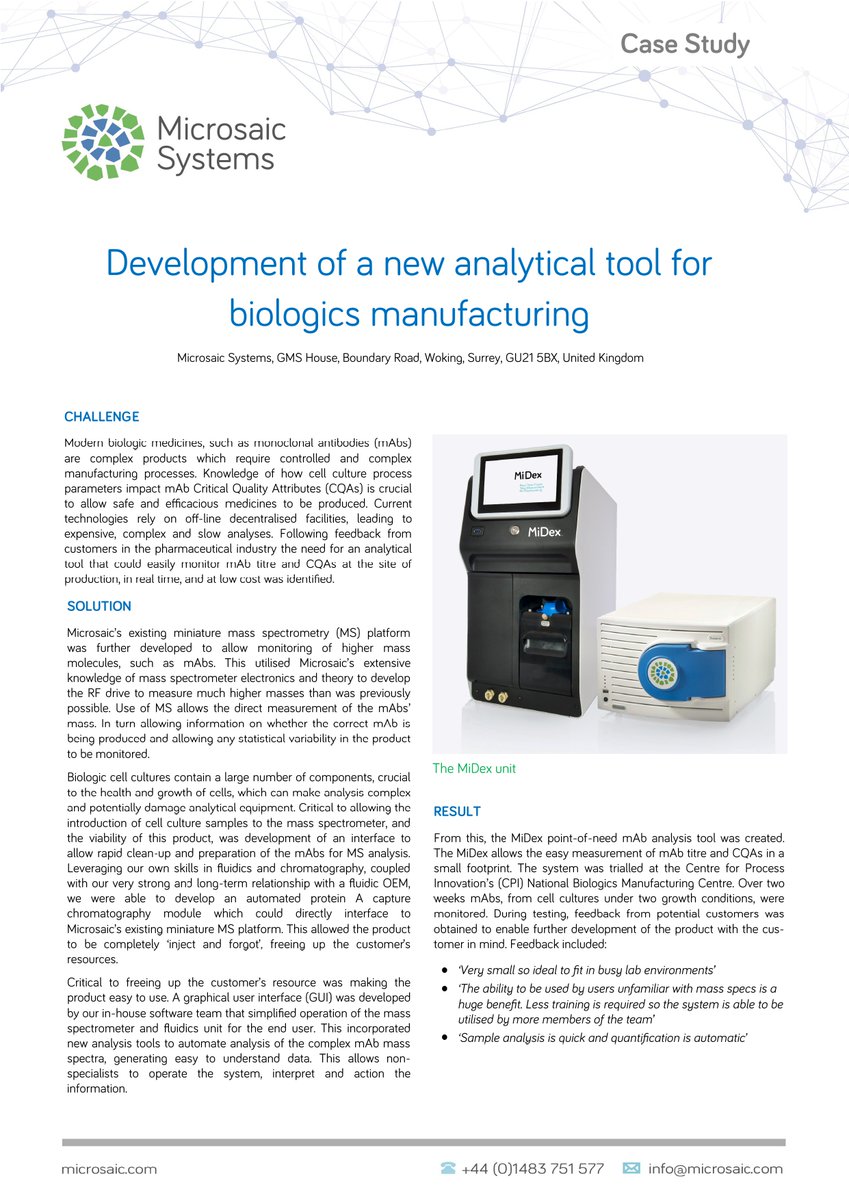 Case Study

Microsaic Systems

Development of a new analytical tool for biologics manufacturing

Microsaic Systems, GMS House, Boundary Road, Woking, Surrey, GU21 5BX, United Kingdom

CHALLENGE

Modern biologic medicines, such as monoclonal antibodies (mAbs) are complex products which require controlled and complex manufacturing processes. Knowledge of how cell culture process parameters impact mAb Critical Quality Attributes (CQAs) is crucial to allow safe and efficacious medicines to be produced. Current technologies rely on off-line decentralised facilities, leading to expensive, complex and slow analyses. Following feedback from customers in the pharmaceutical industry the need for an analytical tool that could easily monitor mAb titre and CQAs at the site of production, in real time, and at low cost was identified.

SOLUTION

Microsaic's existing miniature mass spectrometry (MS) platform was further developed to allow monitoring of higher mass molecules, such as mAbs. This utilised Microsaic's extensive knowledge of mass spectrometer electronics and theory to develop the RF drive to measure much higher masses than was previously possible. Use of MS allows the direct measurement of the mAbs' mass. In turn allowing information on whether the correct mAb is being produced and allowing any statistical variability in the product to be monitored.

Biologic cell cultures contain a large number of components, crucial to the health and growth of cells, which can make analysis complex and potentially damage analytical equipment. Critical to allowing the introduction of cell culture samples to the mass spectrometer, and the viability of this product, was development of an interface to allow rapid clean-up and preparation of the mAbs for MS analysis. Leveraging our own skills in fluidics and chromatography, coupled with our very strong and long-term relationship with a fluidic OEM, we were able to develop an automated protein A capture chromatography module which could directly interface to Microsaic's existing miniature MS platform. This allowed the product to be completely 'inject and forgot', freeing up the customer's resources.

Critical to freeing up the customer's resource was making the product easy to use. A graphical user interface (GUI) was developed by our in-house software team that simplified operation of the mass spectrometer and fluidics unit for the end user. This incorporated new analysis tools to automate analysis of the complex mAb mass spectra, generating easy to understand data. This allows non-specialists to operate the system, interpret and action the information.

MiDex

MiDex

The MiDex unit

RESULT

From this, the MiDex point-of-need mAb analysis tool was created. The MiDex allows the easy measurement of mAb titre and CQAs in a small footprint. The system was trialled at the Centre for Process Innovation's (CPI) National Biologics Manufacturing Centre. Over two weeks mAbs, from cell cultures under two growth conditions, were monitored. During testing, feedback from potential customers was obtained to enable further development of the product with the customer in mind. Feedback included:

• 'Very small so ideal to fit in busy lab environments'
• 'The ability to be used by users unfamiliar with mass specs is a huge benefit. Less training is required so the system is able to be utilised by more members of the team'
• 'Sample analysis is quick and quantification is automatic'

microsaic.com +44 (0)1483 751 577 info@microsaic.com